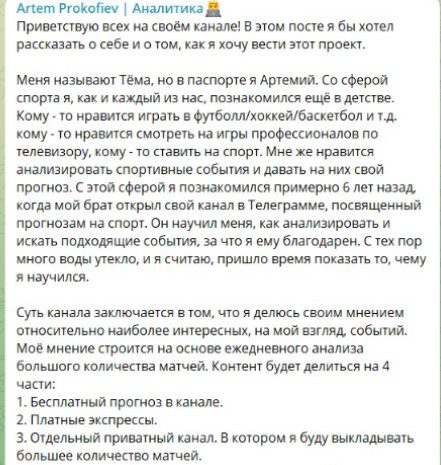 Artem Prokofiev | Аналитика
Приветствую всех на своём канале! В этом посте я бы хотел рассказать о себе и о том, как я хочу вести этот проект.

Меня называют Тёма, но в паспорте я Артемий. Со сферой спорта я, как и каждый из нас, познакомился ещё в детстве. Кому - то нравится играть в футболл/хоккей/баскетбол и т.д. кому - то нравится смотреть на игры профессионалов по телевизору, кому - то ставить на спорт. Мне же нравится анализировать спортивные события и давать на них свой прогноз. С этой сферой я познакомился примерно 6 лет назад, когда мой брат открыл свой канал в Телеграмме, посвященный прогнозам на спорт. Он научил меня, как анализировать и искать подходящие события, за что я ему благодарен. С тех пор много воды утекло, и я считаю, пришло время показать то, чему я научился.

Суть канала заключается в том, что я делюсь своим мнением относительно наиболее интересных, на мой взгляд, событий. Моё мнение строится на основе ежедневного анализа большого количества матчей. Контент будет делиться на 4 части:
1. Бесплатный прогноз в канале.
2. Платные экспрессы.
3. Отдельный приватный канал. В котором я буду выкладывать большее количество матчей.